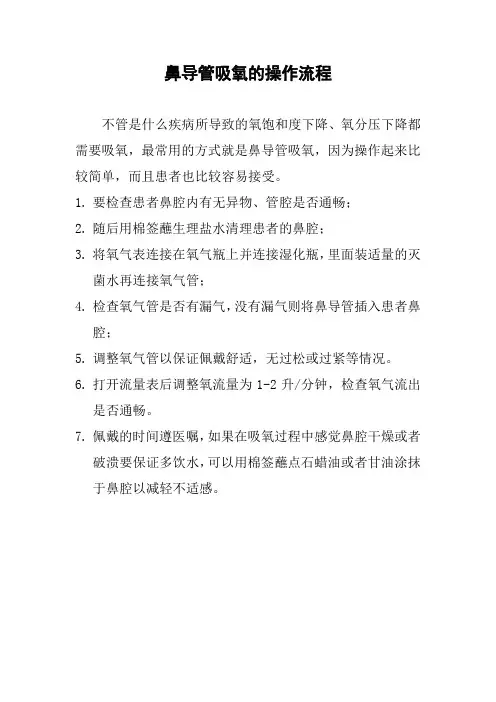 鼻导管吸氧的操作流程

不管是什么疾病所导致的氧饱和度下降、氧分压下降都需要吸氧，最常用的方式就是鼻导管吸氧，因为操作起来比较简单，而且患者也比较容易接受。

1. 要检查患者鼻腔内有无异物、管腔是否通畅；

2. 随后用棉签蘸生理盐水清理患者的鼻腔；

3. 将氧气表连接在氧气瓶上并连接湿化瓶，里面装适量的灭菌水再连接氧气管；

4. 检查氧气管是否有漏气，没有漏气则将鼻导管插入患者鼻腔；

5. 调整氧气管以保证佩戴舒适，无过松或过紧等情况。

6. 打开流量表后调整氧流量为 1-2 升/分钟，检查氧气流出是否通畅。

7. 佩戴的时间遵医嘱，如果在吸氧过程中感觉鼻腔干燥或者破溃要保证多饮水，可以用棉签蘸点石蜡油或者甘油涂抹于鼻腔以减轻不适感。